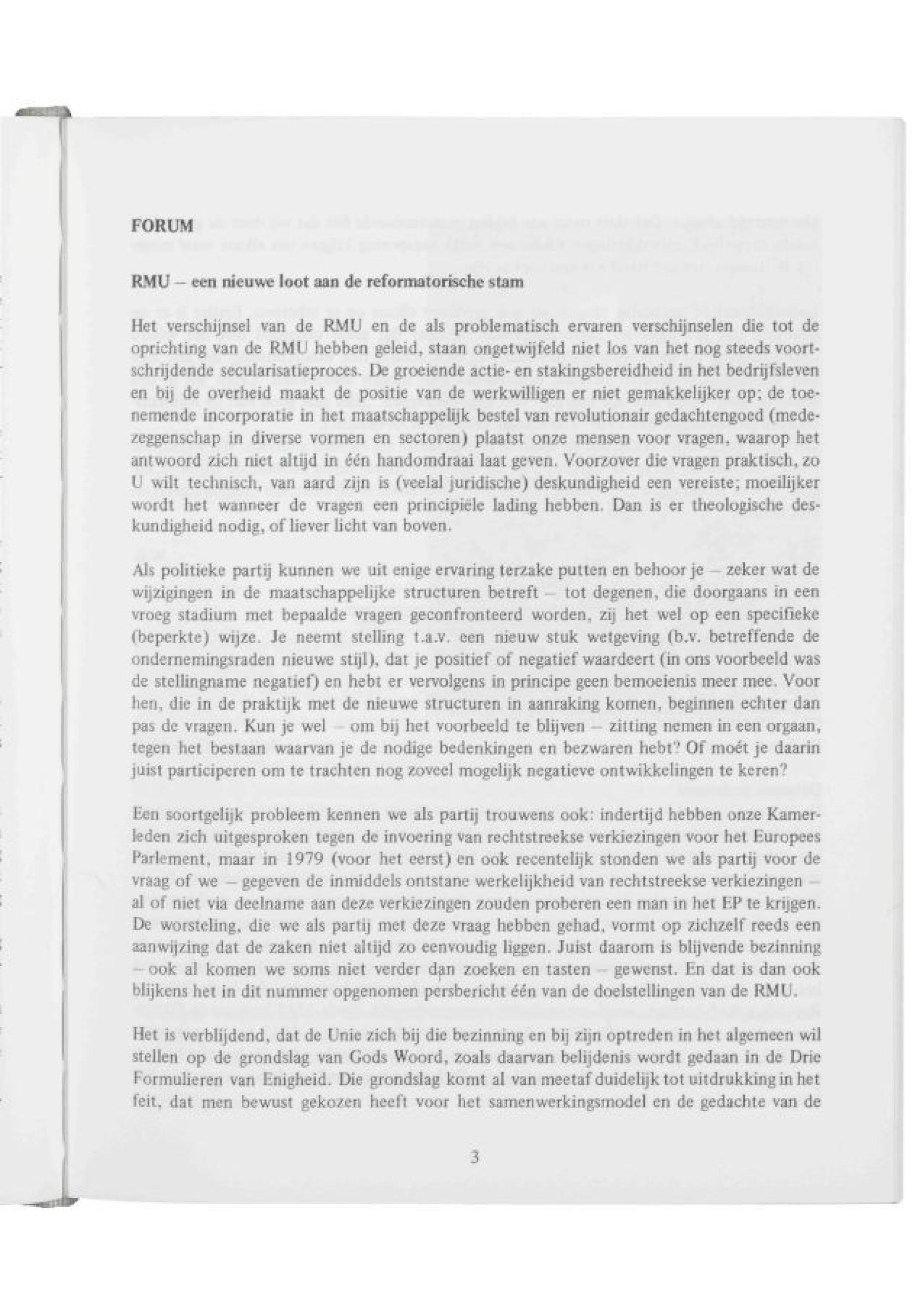 FORUM

RMU – een nieuwe loot aan de reformatorische stam

Het verschijnsel van de RMU en de als problematisch ervaren verschijnselen die tot de oprichting van de RMU hebben geleid, staan ongetwijfeld niet los van het nog steeds voortschrijdende secularisatieproces. De groeiende actie- en stakingsbereidheid in het bedrijfsleven en bij de overheid maakt de positie van de werkwilligen er niet gemakkelijker op; de toenemende incorporatie in het maatschappelijk bestel van revolutionair gedachtengoed (medezeggenschap in diverse vormen en sectoren) plaatst onze mensen voor vragen, waarop het antwoord zich niet altijd in één handomdraai laat geven. Voorzover die vragen praktisch, zo U wilt technisch, van aard zijn is (veelal juridische) deskundigheid een vereiste; moeilijker wordt het wanneer de vragen een principiële lading hebben. Dan is er theologische deskundigheid nodig, of liever licht van boven.

Als politieke partij kunnen we uit enige ervaring terzake putten en behoor je – zeker wat de wijzigingen in de maatschappelijke structuren betreft – tot degenen, die doorgaans in een vroeg stadium met bepaalde vragen geconfronteerd worden, zij het wel op een specifieke (beperkte) wijze. Je neemt stelling t.a.v. een nieuw stuk wetgeving (b.v. betreffende de ondernemingsraden nieuwe stijl), dat je positief of negatief waardeert (in ons voorbeeld was de stellingname negatief) en hebt er vervolgens in principe geen bemoeienis meer mee. Voor hen, die in de praktijk met de nieuwe structuren in aanraking komen, beginnen echter dan pas de vragen. Kun je wel – om bij het voorbeeld te blijven – zitting nemen in een orgaan, tegen het bestaan waarvan je de nodige bedenkingen en bezwaren hebt? Of moét je daarin juist participeren om te trachten nog zoveel mogelijk negatieve ontwikkelingen te keren?

Een soortgelijk probleem kennen we als partij trouwens ook: indertijd hebben onze Kamerleden zich uitgesproken tegen de invoering van rechtstreekse verkiezingen voor het Europees Parlement, maar in 1979 (voor het eerst) en ook recentelijk stonden we als partij voor de vraag of we – gegeven de inmiddels ontstane werkelijkheid van rechtstreekse verkiezingen – al of niet via deelname aan deze verkiezingen zouden proberen een man in het EP te krijgen. De worsteling, die we als partij met deze vraag hebben gehad, vormt op zichzelf reeds een aanwijzing dat de zaken niet altijd zo eenvoudig liggen. Juist daarom is blijvende bezinning – ook al komen we soms niet verder dan zoeken en tasten – gewenst. En dat is dan ook blijkens het in dit nummer opgenomen persbericht één van de doelstellingen van de RMU.

Het is verblijdend, dat de Unie zich bij die bezinning en bij zijn optreden in het algemeen wil stellen op de grondslag van Gods Woord, zoals daarvan belijdenis wordt gedaan in de Drie Formulieren van Enigheid. Die grondslag komt al van meetaf duidelijk tot uitdrukking in het feit, dat men bewust gekozen heeft voor het samenwerkingsmodel en de gedachte van de

3